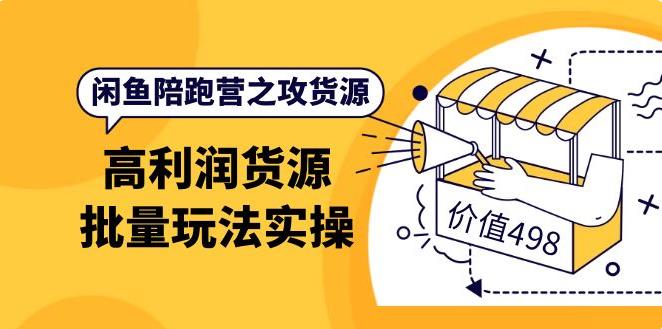 闲鱼陪跑营之攻货源

高利润货源
批量玩法实操

价值498